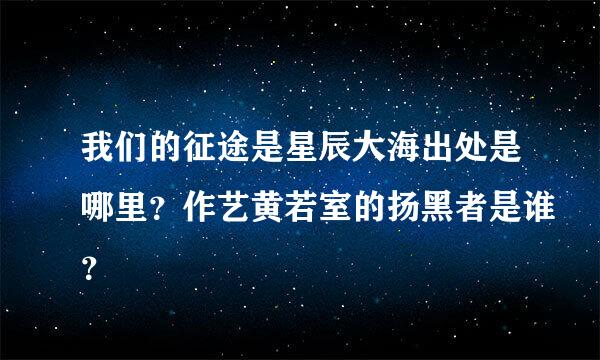 我们的征途是星辰大海出处是哪里？作艺黄若室的扬黑者是谁？